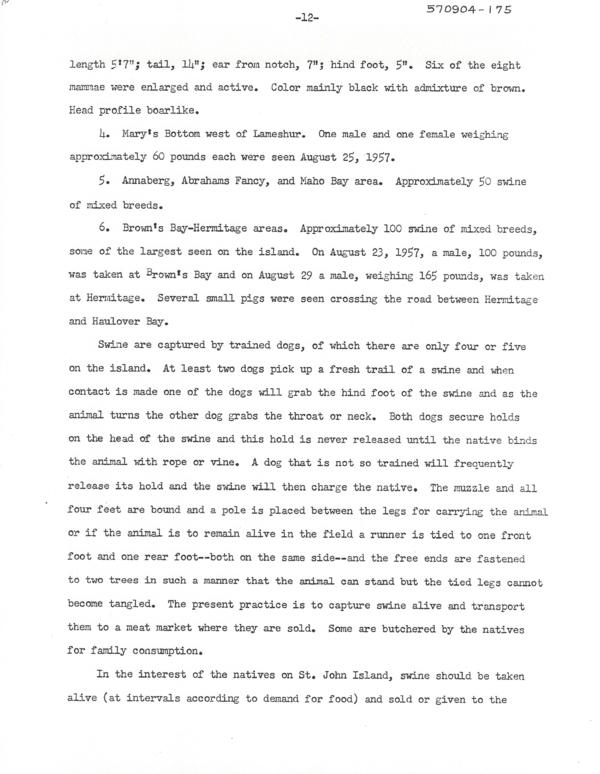 -12-

570904-175

length 5'7"; tail, 14"; ear from notch, 7"; hind foot, 5". Six of the eight mammae were enlarged and active. Color mainly black with admixture of brown. Head profile boarlike.

4. Mary's Bottom west of Lameshur. One male and one female weighing approximately 60 pounds each were seen August 25, 1957.

5. Annaberg, Abrahams Fancy, and Maho Bay area. Approximately 50 swine of mixed breeds.

6. Brown's Bay-Hermitage areas. Approximately 100 swine of mixed breeds, some of the largest seen on the island. On August 23, 1957, a male, 100 pounds, was taken at Brown's Bay and on August 29 a male, weighing 165 pounds, was taken at Hermitage. Several small pigs were seen crossing the road between Hermitage and Haulover Bay.

Swine are captured by trained dogs, of which there are only four or five on the island. At least two dogs pick up a fresh trail of a swine and when contact is made one of the dogs will grab the hind foot of the swine and as the animal turns the other dog grabs the throat or neck. Both dogs secure holds on the head of the swine and this hold is never released until the native binds the animal with rope or vine. A dog that is not so trained will frequently release its hold and the swine will then charge the native. The muzzle and all four feet are bound and a pole is placed between the legs for carrying the animal or if the animal is to remain alive in the field a runner is tied to one front foot and one rear foot--both on the same side--and the free ends are fastened to two trees in such a manner that the animal can stand but the tied legs cannot become tangled. The present practice is to capture swine alive and transport them to a meat market where they are sold. Some are butchered by the natives for family consumption.

In the interest of the natives on St. John Island, swine should be taken alive (at intervals according to demand for food) and sold or given to the